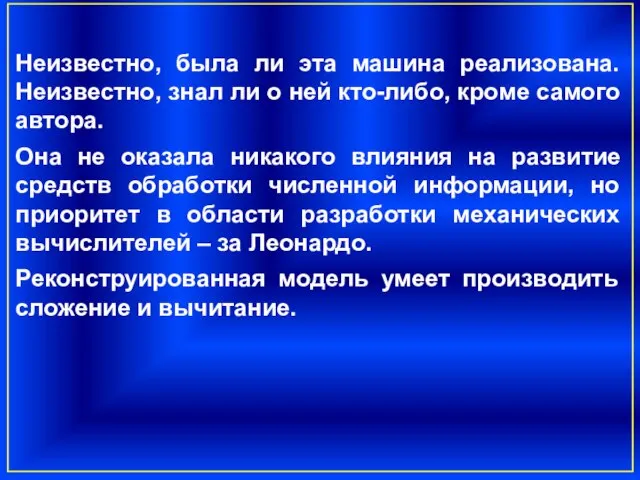 Неизвестно, была ли эта машина реализована. Неизвестно, знал ли о ней кто-либо, кроме самого автора.

Она не оказала никакого влияния на развитие средств обработки численной информации, но приоритет в области разработки механических вычислителей – за Леонардо.

Реконструированная модель умеет производить сложение и вычитание.